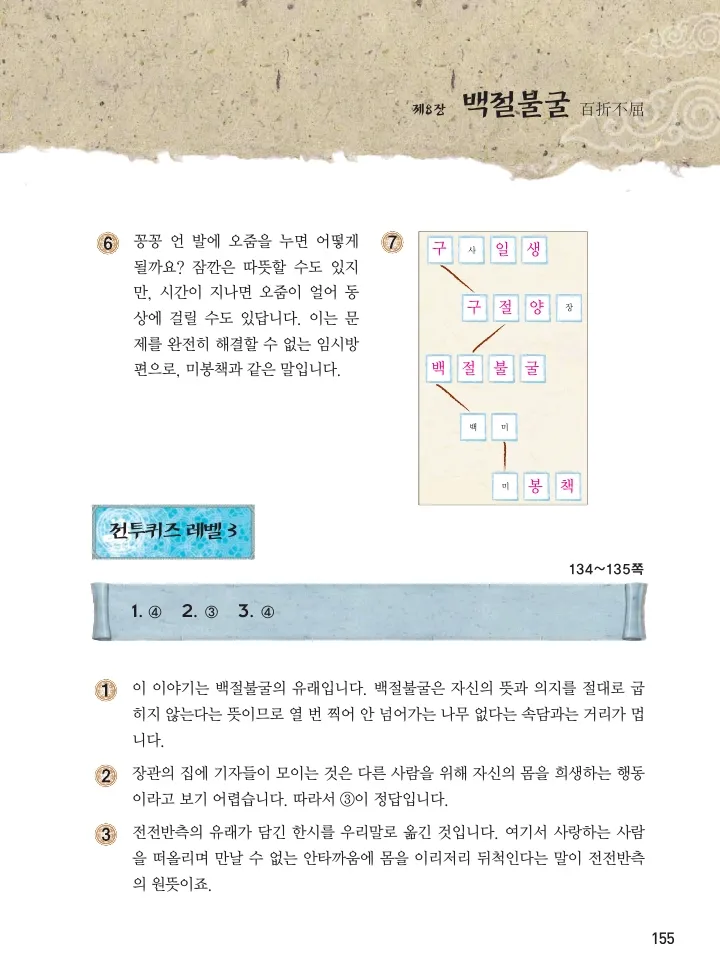 제8장 백절불굴 百折不屈

6 꽁꽁 언 발에 오줌을 누면 어떻게 될까요? 잠깐은 따뜻할 수도 있지만, 시간이 지나면 오줌이 얼어 동상에 걸릴 수도 있답니다. 이는 문제를 완전히 해결할 수 없는 임시방편으로, 미봉책과 같은 말입니다.

7

구 사 일 생
구 절 양 장
백 절 불 굴
백 미
미 봉 책

전투퀴즈 레벨 3

134~135쪽

1. ④ 2. ③ 3. ④

1 이 이야기는 백절불굴의 유래입니다. 백절불굴은 자신의 뜻과 의지를 절대로 굽히지 않는다는 뜻이므로 열 번 찍어 안 넘어가는 나무 없다는 속담과는 거리가 멉니다.

2 장관의 집에 기자들이 모이는 것은 다른 사람을 위해 자신의 몸을 희생하는 행동이라고 보기 어렵습니다. 따라서 ③이 정답입니다.

3 전전반측의 유래가 담긴 한시를 우리말로 옮긴 것입니다. 여기서 사랑하는 사람을 떠올리며 만날 수 없는 안타까움에 몸을 이리저리 뒤척인다는 말이 전전반측의 원뜻이죠.

155